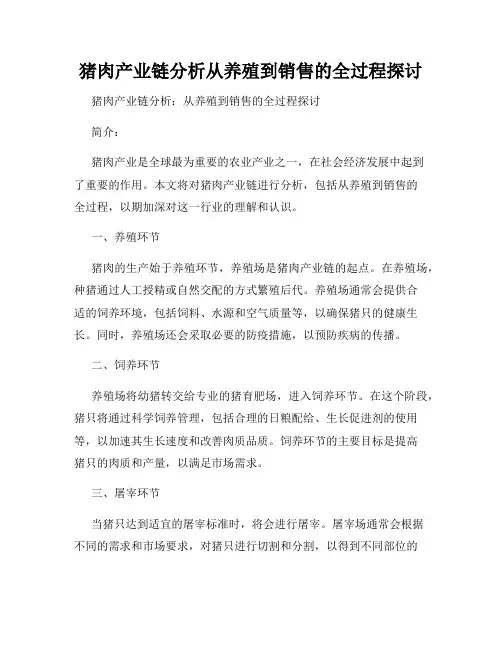 猪肉产业链分析从养殖到销售的全过程探讨

猪肉产业链分析：从养殖到销售的全过程探讨

简介：

猪肉产业是全球最为重要的农业产业之一，在社会经济发展中起到了重要的作用。本文将对猪肉产业链进行分析，包括从养殖到销售的全过程，以期加深对这一行业的理解和认识。

一、养殖环节

猪肉的生产始于养殖环节，养殖场是猪肉产业链的起点。在养殖场，种猪通过人工授精或自然交配的方式繁殖后代。养殖场通常会提供合适的饲养环境，包括饲料、水源和空气质量等，以确保猪只的健康生长。同时，养殖场还会采取必要的防疫措施，以预防疾病的传播。

二、饲养环节

养殖场将幼猪转交给专业的猪育肥场，进入饲养环节。在这个阶段，猪只将通过科学饲养管理，包括合理的日粮配给、生长促进剂的使用等，以加速其生长速度和改善肉质品质。饲养环节的主要目标是提高猪只的肉质和产量，以满足市场需求。

三、屠宰环节

当猪只达到适宜的屠宰标准时，将会进行屠宰。屠宰场通常会根据不同的需求和市场要求，对猪只进行切割和分割，以得到不同部位的